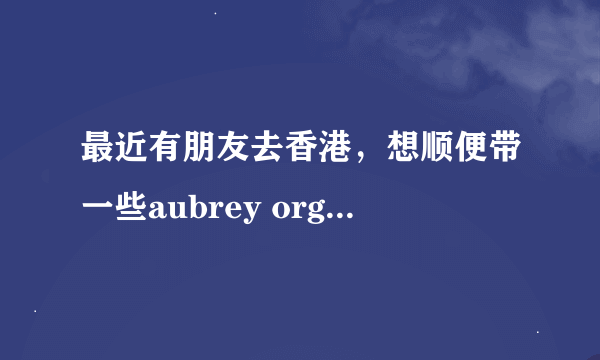 最近有朋友去香港，想顺便带一些aubrey org...